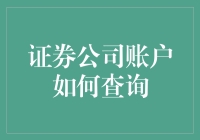 证券公司账户如何查询